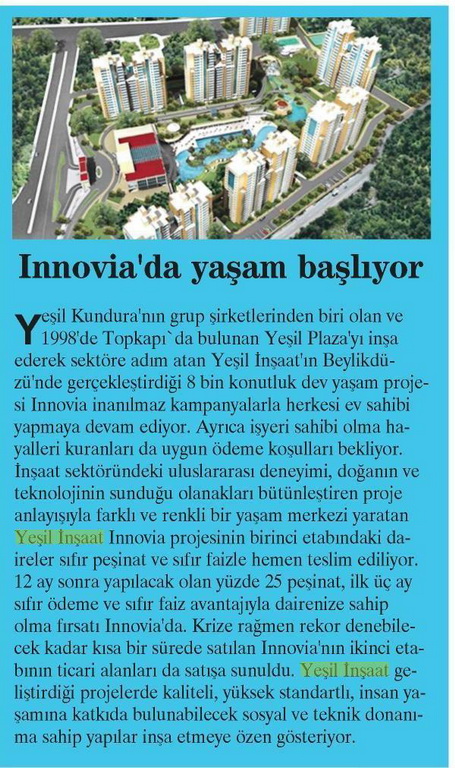 Innovia'da yaşam başlıyor

Yeşil Kundura'nın grup şirketlerinden biri olan ve 1998'de Topkapı`da bulunan Yeşil Plaza'yı inşa ederek sektöre adım atan Yeşil İnşaat'ın Beylikdüzü'nde gerçekleştirdiği 8 bin konutluk dev yaşam projesi Innovia inanılmaz kampanyalarla herkesi ev sahibi yapmaya devam ediyor. Ayrıca işyeri sahibi olma hayalleri kuranları da uygun ödeme koşulları bekliyor. İnşaat sektöründeki uluslararası deneyimi, doğanın ve teknolojinin sunduğu olanakları bütünleştiren proje anlayışıyla farklı ve renkli bir yaşam merkezi yaratan Yeşil İnşaat Innovia projesinin birinci etabındaki daireler sıfır peşinat ve sıfır faizle hemen teslim ediliyor. 12 ay sonra yapılacak olan yüzde 25 peşinat, ilk üç ay sıfır ödeme ve sıfır faiz avantajıyla dairenize sahip olma fırsatı Innovia'da. Krize rağmen rekor denebilecek kadar kısa bir sürede satılan Innovia'nın ikinci etabının ticari alanları da satışa sunuldu. Yeşil İnşaat geliştirdiği projelerde kaliteli, yüksek standartlı, insan yaşamına katkıda bulunabilecek sosyal ve teknik donanıma sahip yapılar inşa etmeye özen gösteriyor.